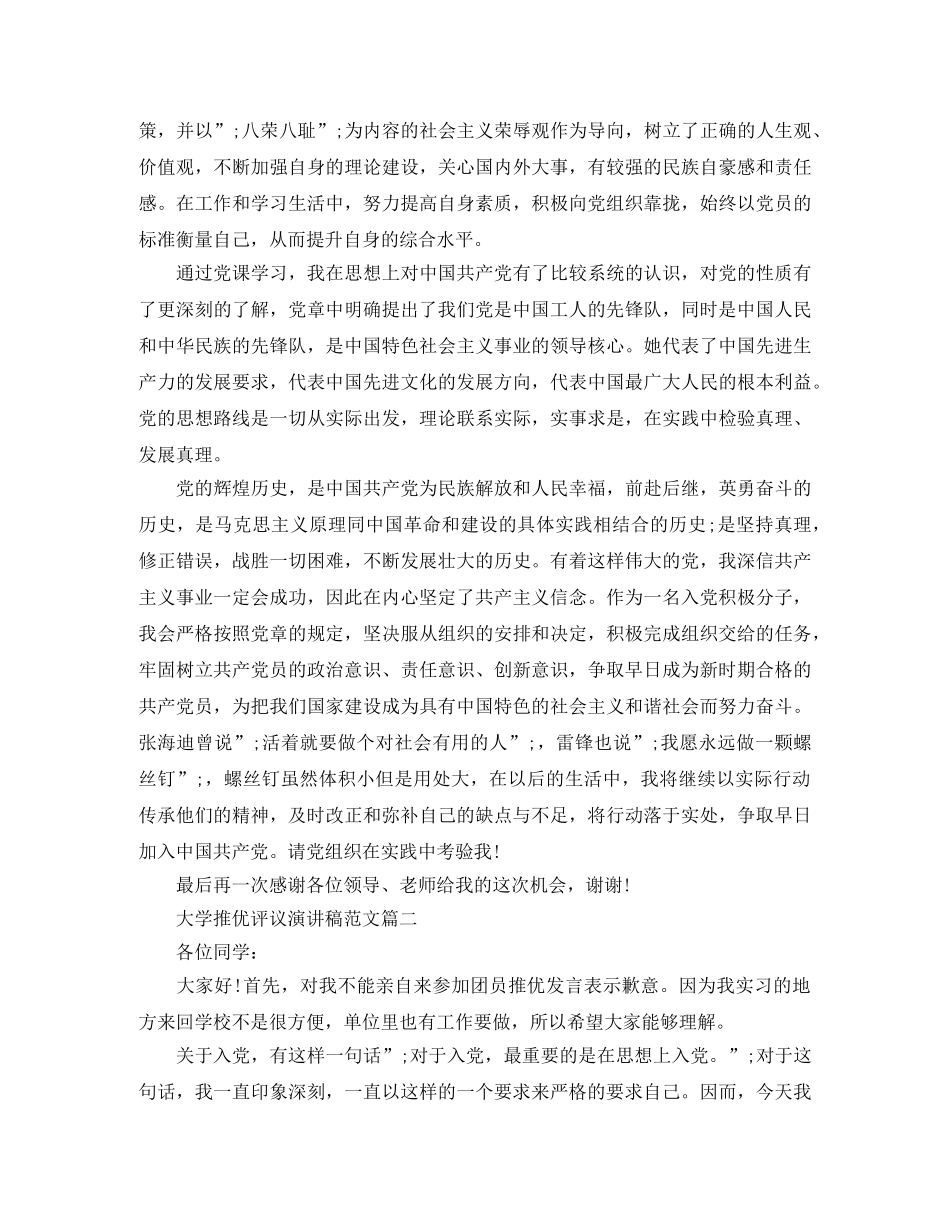 策，并以”;八荣八耻”;为内容的社会主义荣辱观作为导向，树立了正确的人生观、价值观，不断加强自身的理论建设，关心国内外大事，有较强的民族自豪感和责任感。在工作和学习生活中，努力提高自身素质，积极向党组织靠拢，始终以党员的标准衡量自己，从而提升自身的综合水平。

通过党课学习，我在思想上对中国共产党有了比较系统的认识，对党的性质有了更深刻的了解，党章中明确提出了我们党是中国工人的先锋队，同时是中国人民和中华民族的先锋队，是中国特色社会主义事业的领导核心。她代表了中国先进生产力的发展要求，代表中国先进文化的发展方向，代表中国最广大人民的根本利益。党的思想路线是一切从实际出发，理论联系实际，实事求是，在实践中检验真理、发展真理。

党的辉煌历史，是中国共产党为民族解放和人民幸福，前赴后继，英勇奋斗的历史，是马克思主义原理同中国革命和建设的具体实践相结合的历史;是坚持真理，修正错误，战胜一切困难，不断发展壮大的历史。有着这样伟大的党，我深信共产主义事业一定会成功，因此在内心坚定了共产主义信念。作为一名入党积极分子，我会严格按照党章的规定，坚决服从组织的安排和决定，积极完成组织交给的任务，牢固树立共产党员的政治意识、责任意识、创新意识，争取早日成为新时期合格的共产党员，为把我们国家建设成为具有中国特色的社会主义和谐社会而努力奋斗。张海迪曾说”;活着就要做个对社会有用的人”;，雷锋也说”;我愿永远做一颗螺丝钉”;，螺丝钉虽然体积小但是用处大，在以后的生活中，我将继续以实际行动传承他们的精神，及时改正和弥补自己的缺点与不足，将行动落于实处，争取早日加入中国共产党。请党组织在实践中考验我!

最后再一次感谢各位领导、老师给我的这次机会，谢谢!

大学推优评议演讲稿范文篇二

各位同学：

大家好!首先，对我不能亲自来参加团员推优发言表示歉意。因为我实习的地方来回学校不是很方便，单位里也有工作要做，所以希望大家能够理解。

关于入党，有这样一句话”;对于入党，最重要的是在思想上入党。”;对于这句话，我一直印象深刻，一直以这样的一个要求来严格的要求自己。因而，今天我